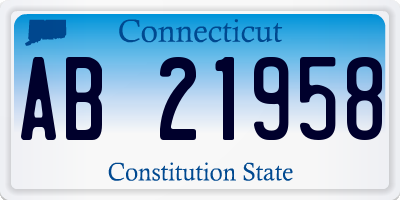 Connecticut

AB 21958

Constitution State